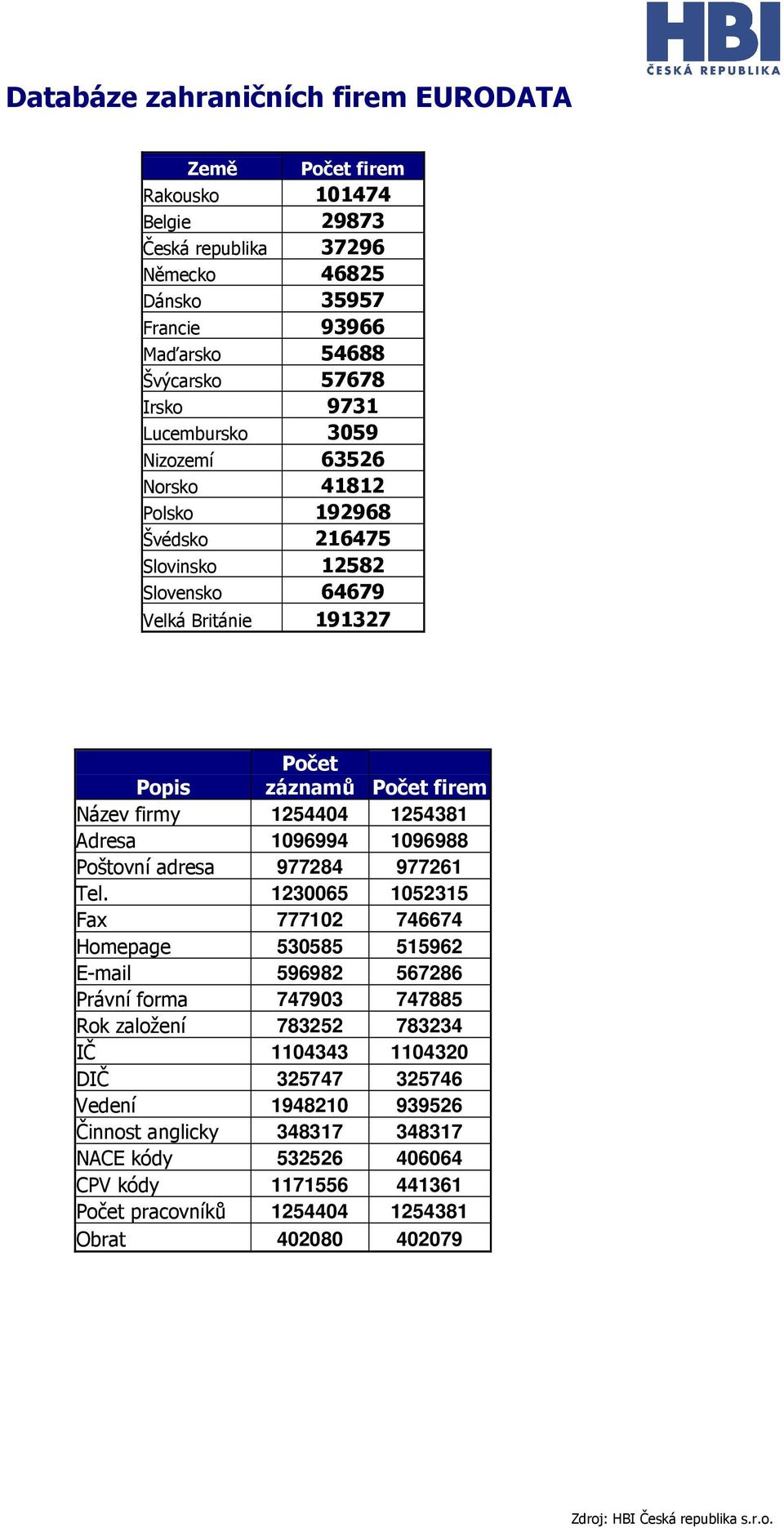 HBI
ČESKÁ REPUBLIKA

Databáze zahraničních firem EURODATA

| Země | Počet firem |
|---|---|
| Rakousko | 101474 |
| Belgie | 29873 |
| Česká republika | 37296 |
| Německo | 46825 |
| Dánsko | 35957 |
| Francie | 93966 |
| Maďarsko | 54688 |
| Švýcarsko | 57678 |
| Irsko | 9731 |
| Lucembursko | 3059 |
| Nizozemí | 63526 |
| Norsko | 41812 |
| Polsko | 192968 |
| Švédsko | 216475 |
| Slovinsko | 12582 |
| Slovensko | 64679 |
| Velká Británie | 191327 |

| Popis | Počet záznamů | Počet firem |
|---|---|---|
| Název firmy | 1254404 | 1254381 |
| Adresa | 1096994 | 1096988 |
| Poštovní adresa | 977284 | 977261 |
| Tel. | 1230065 | 1052315 |
| Fax | 777102 | 746674 |
| Homepage | 530585 | 515962 |
| E-mail | 596982 | 567286 |
| Právní forma | 747903 | 747885 |
| Rok založení | 783252 | 783234 |
| IČ | 1104343 | 1104320 |
| DIČ | 325747 | 325746 |
| Vedení | 1948210 | 939526 |
| Činnost anglicky | 348317 | 348317 |
| NACE kódy | 532526 | 406064 |
| CPV kódy | 1171556 | 441361 |
| Počet pracovníků | 1254404 | 1254381 |
| Obrat | 402080 | 402079 |

Zdroj: HBI Česká republika s.r.o.